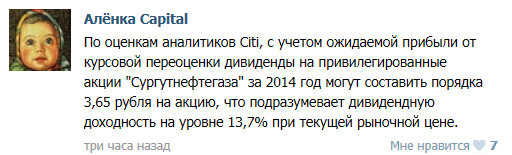 Алёнка Capital

По оценкам аналитиков Citi, с учетом ожидаемой прибыли от курсовой переоценки дивиденды на привилегированные акции "Сургутнефтегаза" за 2014 год могут составить порядка 3,65 рубля на акцию, что подразумевает дивидендную доходность на уровне 13,7% при текущей рыночной цене.

три часа назад

Мне нравится 7